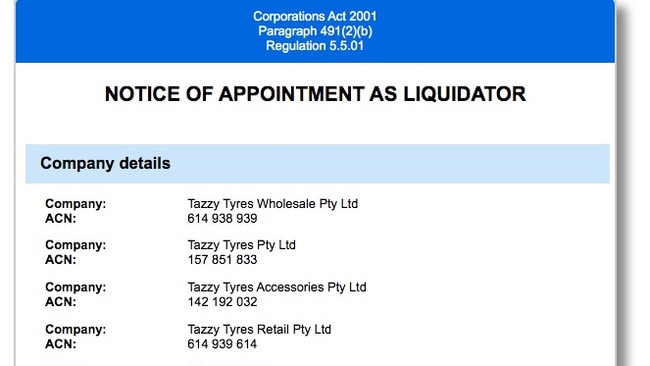 Corporations Act 2001
Paragraph 491(2)(b)
Regulation 5.5.01

NOTICE OF APPOINTMENT AS LIQUIDATOR

Company details

Company: Tazzy Tyres Wholesale Pty Ltd
ACN: 614 938 939

Company: Tazzy Tyres Pty Ltd
ACN: 157 851 833

Company: Tazzy Tyres Accessories Pty Ltd
ACN: 142 192 032

Company: Tazzy Tyres Retail Pty Ltd
ACN: 614 939 614